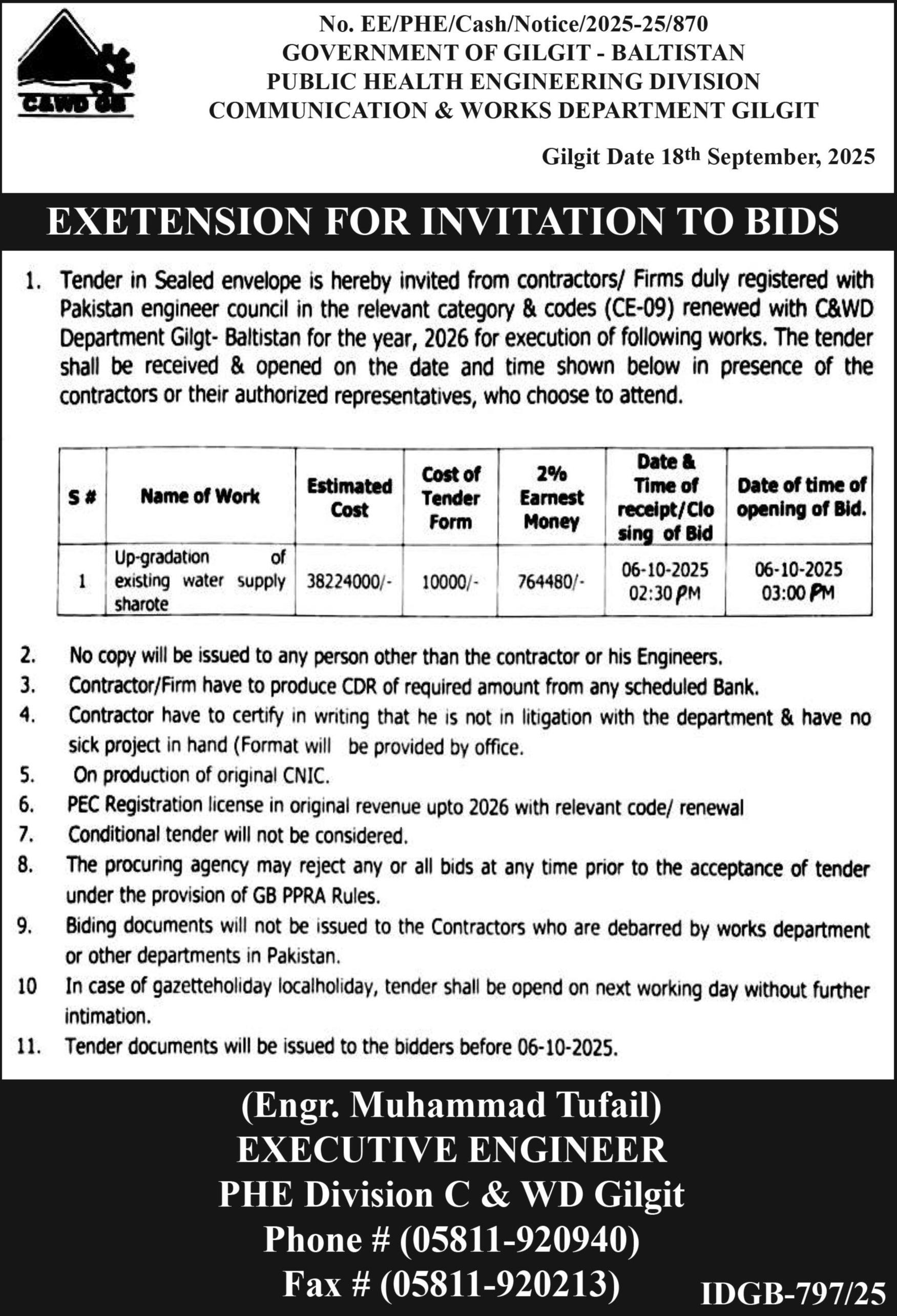 C&WD GB

No. EE/PHE/Cash/Notice/2025-25/870
GOVERNMENT OF GILGIT - BALTISTAN
PUBLIC HEALTH ENGINEERING DIVISION
COMMUNICATION & WORKS DEPARTMENT GILGIT

Gilgit Date 18th September, 2025

EXETENSION FOR INVITATION TO BIDS

1. Tender in Sealed envelope is hereby invited from contractors/ Firms duly registered with Pakistan engineer council in the relevant category & codes (CE-09) renewed with C&WD Department Gilgt- Baltistan for the year, 2026 for execution of following works. The tender shall be received & opened on the date and time shown below in presence of the contractors or their authorized representatives, who choose to attend.

| S # | Name of Work | Estimated Cost | Cost of Tender Form | 2% Earnest Money | Date & Time of receipt/Closing of Bid | Date of time of opening of Bid. |
|---|---|---|---|---|---|---|
| 1 | Up-gradation of existing water supply sharote | 38224000/- | 10000/- | 764480/- | 06-10-2025 02:30 PM | 06-10-2025 03:00 PM |

2. No copy will be issued to any person other than the contractor or his Engineers.
3. Contractor/Firm have to produce CDR of required amount from any scheduled Bank.
4. Contractor have to certify in writing that he is not in litigation with the department & have no sick project in hand (Format will be provided by office.
5. On production of original CNIC.
6. PEC Registration license in original revenue upto 2026 with relevant code/ renewal
7. Conditional tender will not be considered.
8. The procuring agency may reject any or all bids at any time prior to the acceptance of tender under the provision of GB PPRA Rules.
9. Biding documents will not be issued to the Contractors who are debarred by works department or other departments in Pakistan.
10 In case of gazetteholiday localholiday, tender shall be opend on next working day without further intimation.
11. Tender documents will be issued to the bidders before 06-10-2025.

(Engr. Muhammad Tufail)
EXECUTIVE ENGINEER
PHE Division C & WD Gilgit
Phone # (05811-920940)
Fax # (05811-920213)

IDGB-797/25